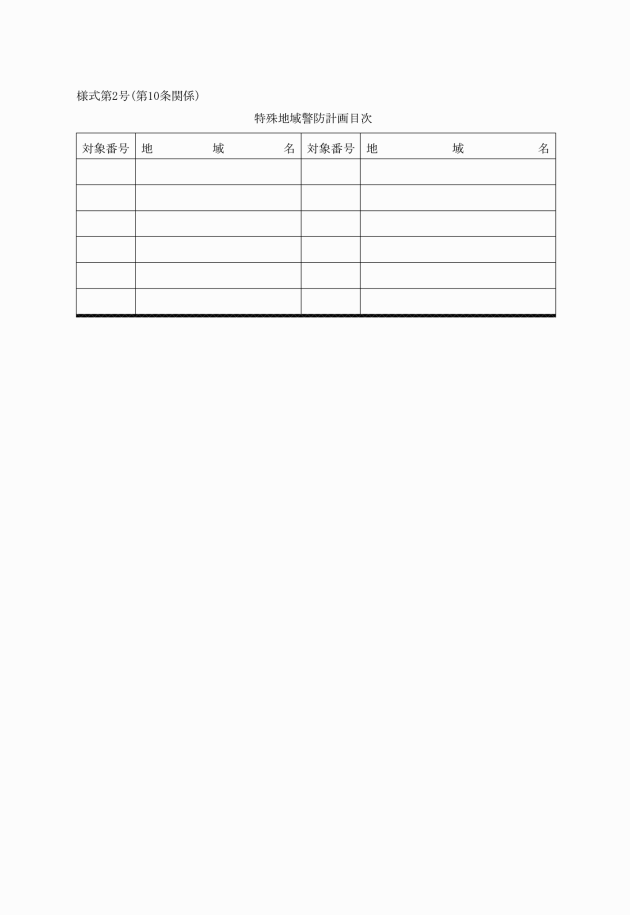 様式第2号(第10条関係)

特殊地域警防計画目次

| 対象番号 | 地　　域　　名 | 対象番号 | 地　　域　　名 |
|---|---|---|---|
| | | | |
| | | | |
| | | | |
| | | | |
| | | | |
| | | | |